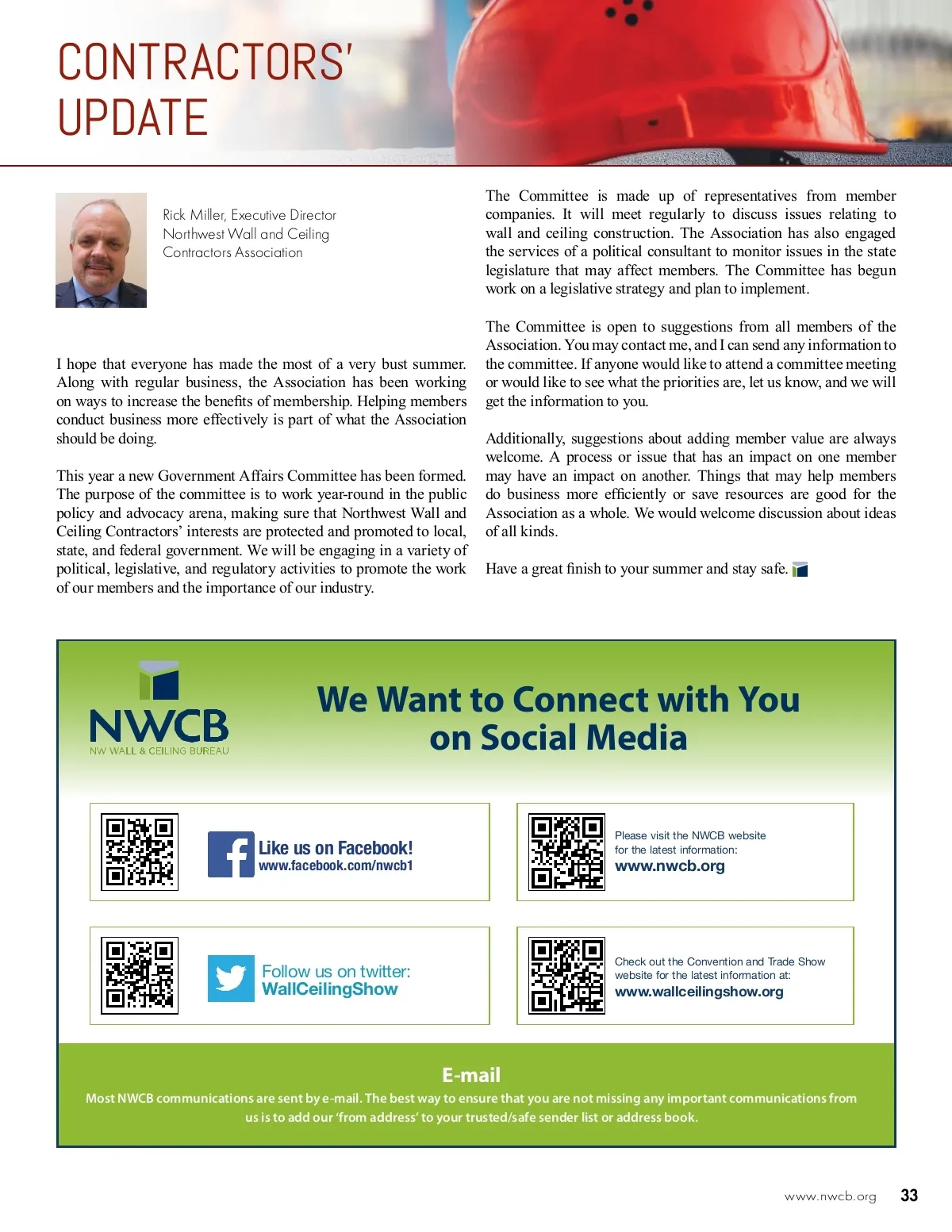 CONTRACTORS' UPDATE

Rick Miller, Executive Director
Northwest Wall and Ceiling Contractors Association

I hope that everyone has made the most of a very bust summer. Along with regular business, the Association has been working on ways to increase the benefits of membership. Helping members conduct business more effectively is part of what the Association should be doing.

This year a new Government Affairs Committee has been formed. The purpose of the committee is to work year-round in the public policy and advocacy arena, making sure that Northwest Wall and Ceiling Contractors' interests are protected and promoted to local, state, and federal government. We will be engaging in a variety of political, legislative, and regulatory activities to promote the work of our members and the importance of our industry.

The Committee is made up of representatives from member companies. It will meet regularly to discuss issues relating to wall and ceiling construction. The Association has also engaged the services of a political consultant to monitor issues in the state legislature that may affect members. The Committee has begun work on a legislative strategy and plan to implement.

The Committee is open to suggestions from all members of the Association. You may contact me, and I can send any information to the committee. If anyone would like to attend a committee meeting or would like to see what the priorities are, let us know, and we will get the information to you.

Additionally, suggestions about adding member value are always welcome. A process or issue that has an impact on one member may have an impact on another. Things that may help members do business more efficiently or save resources are good for the Association as a whole. We would welcome discussion about ideas of all kinds.

Have a great finish to your summer and stay safe.

NWCB
NW WALL & CEILING BUREAU

We Want to Connect with You on Social Media

Like us on Facebook!
www.facebook.com/nwcb1

Please visit the NWCB website for the latest information:
www.nwcb.org

Follow us on twitter:
WallCeilingShow

Check out the Convention and Trade Show website for the latest information at:
www.wallceilingshow.org

E-mail
Most NWCB communications are sent by e-mail. The best way to ensure that you are not missing any important communications from us is to add our 'from address' to your trusted/safe sender list or address book.

www.nwcb.org 33